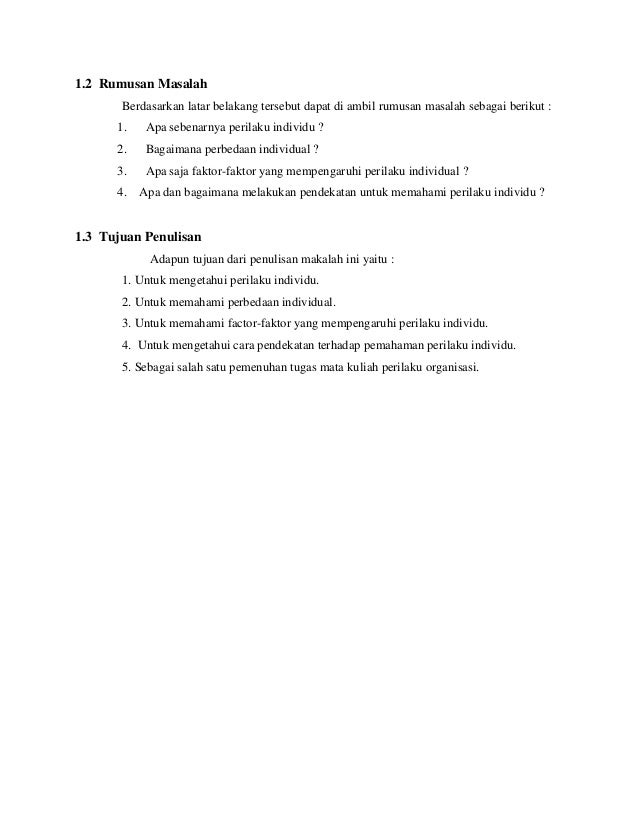 1.2 Rumusan Masalah

Berdasarkan latar belakang tersebut dapat di ambil rumusan masalah sebagai berikut :

1. Apa sebenarnya perilaku individu ?
2. Bagaimana perbedaan individual ?
3. Apa saja faktor-faktor yang mempengaruhi perilaku individual ?
4. Apa dan bagaimana melakukan pendekatan untuk memahami perilaku individu ?

1.3 Tujuan Penulisan

Adapun tujuan dari penulisan makalah ini yaitu :

1. Untuk mengetahui perilaku individu.
2. Untuk memahami perbedaan individual.
3. Untuk memahami factor-faktor yang mempengaruhi perilaku individu.
4. Untuk mengetahui cara pendekatan terhadap pemahaman perilaku individu.
5. Sebagai salah satu pemenuhan tugas mata kuliah perilaku organisasi.